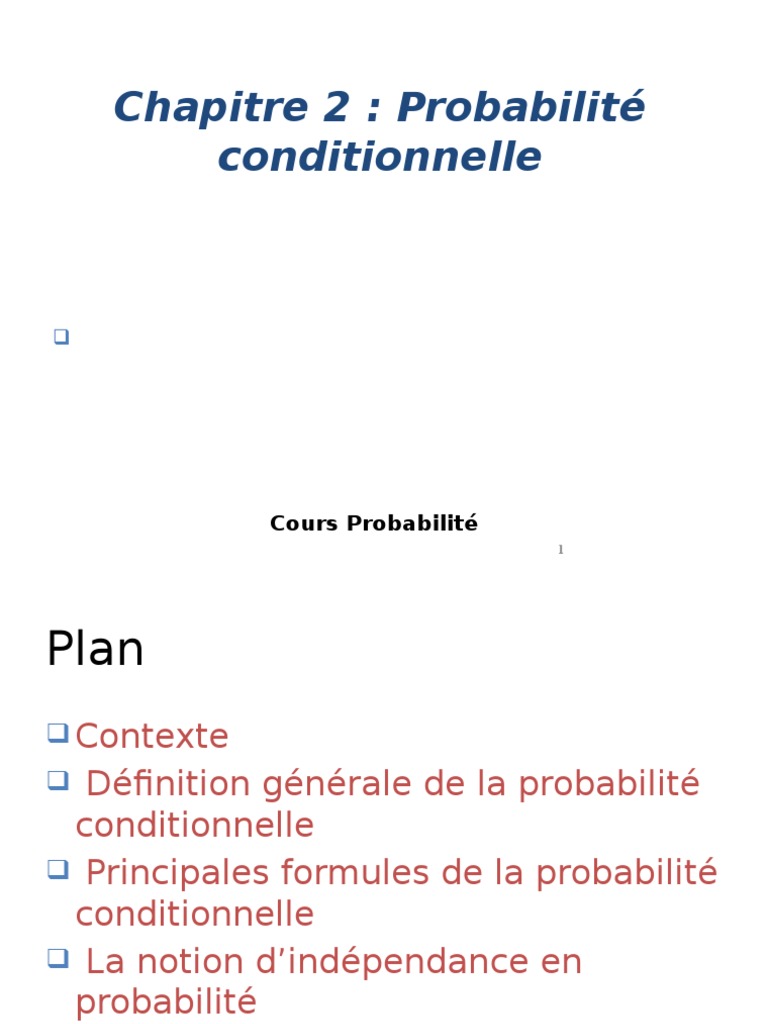 Chapitre 2 : Probabilité conditionnelle

Cours Probabilité

1

Plan

Contexte

Définition générale de la probabilité conditionnelle

Principales formules de la probabilité conditionnelle

La notion d’indépendance en probabilité